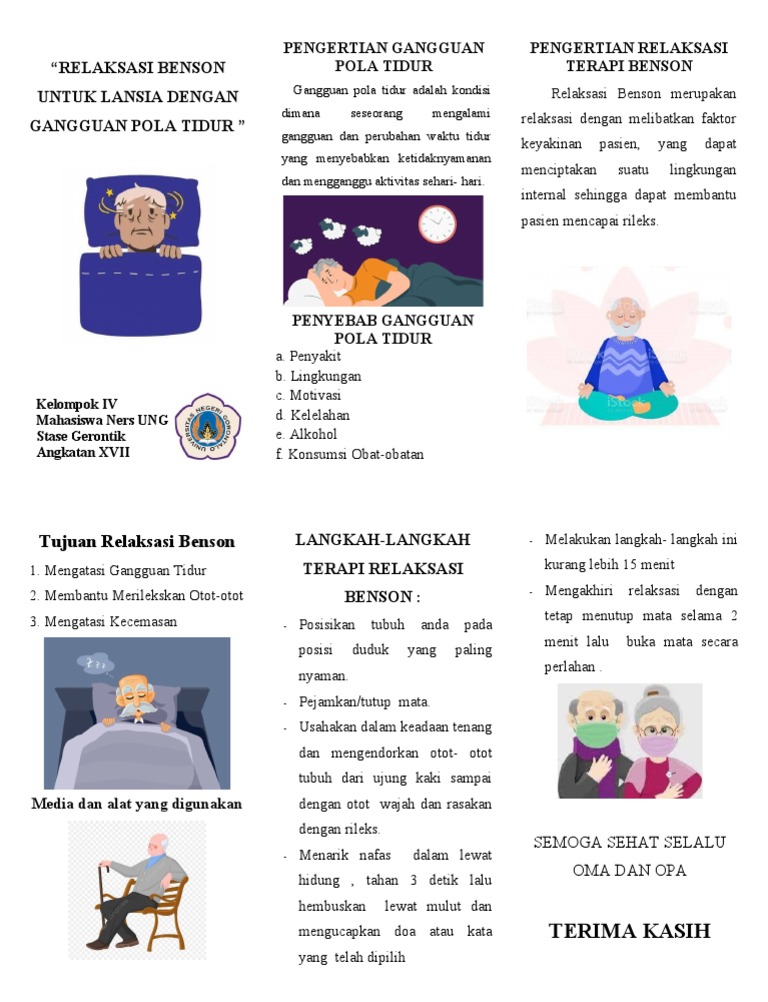 "RELAKSASI BENSON UNTUK LANSIA DENGAN GANGGUAN POLA TIDUR "

Kelompok IV
Mahasiswa Ners UNG
Stase Gerontik
Angkatan XVII

UNIVERSITAS NEGERI GORONTALO

PENGERTIAN GANGGUAN POLA TIDUR

Gangguan pola tidur adalah kondisi dimana seseorang mengalami gangguan dan perubahan waktu tidur yang menyebabkan ketidaknyamanan dan mengganggu aktivitas sehari- hari.

PENYEBAB GANGGUAN POLA TIDUR

a. Penyakit
b. Lingkungan
c. Motivasi
d. Kelelahan
e. Alkohol
f. Konsumsi Obat-obatan

PENGERTIAN RELAKSASI TERAPI BENSON

Relaksasi Benson merupakan relaksasi dengan melibatkan faktor keyakinan pasien, yang dapat menciptakan suatu lingkungan internal sehingga dapat membantu pasien mencapai rileks.

iStock

Tujuan Relaksasi Benson

1. Mengatasi Gangguan Tidur
2. Membantu Merilekskan Otot-otot
3. Mengatasi Kecemasan

Media dan alat yang digunakan

LANGKAH-LANGKAH TERAPI RELAKSASI BENSON :

- Posisikan tubuh anda pada posisi duduk yang paling nyaman.
- Pejamkan/tutup mata.
- Usahakan dalam keadaan tenang dan mengendorkan otot- otot tubuh dari ujung kaki sampai dengan otot wajah dan rasakan dengan rileks.
- Menarik nafas dalam lewat hidung , tahan 3 detik lalu hembuskan lewat mulut dan mengucapkan doa atau kata yang telah dipilih

- Melakukan langkah- langkah ini kurang lebih 15 menit
- Mengakhiri relaksasi dengan tetap menutup mata selama 2 menit lalu buka mata secara perlahan .

SEMOGA SEHAT SELALU OMA DAN OPA

TERIMA KASIH